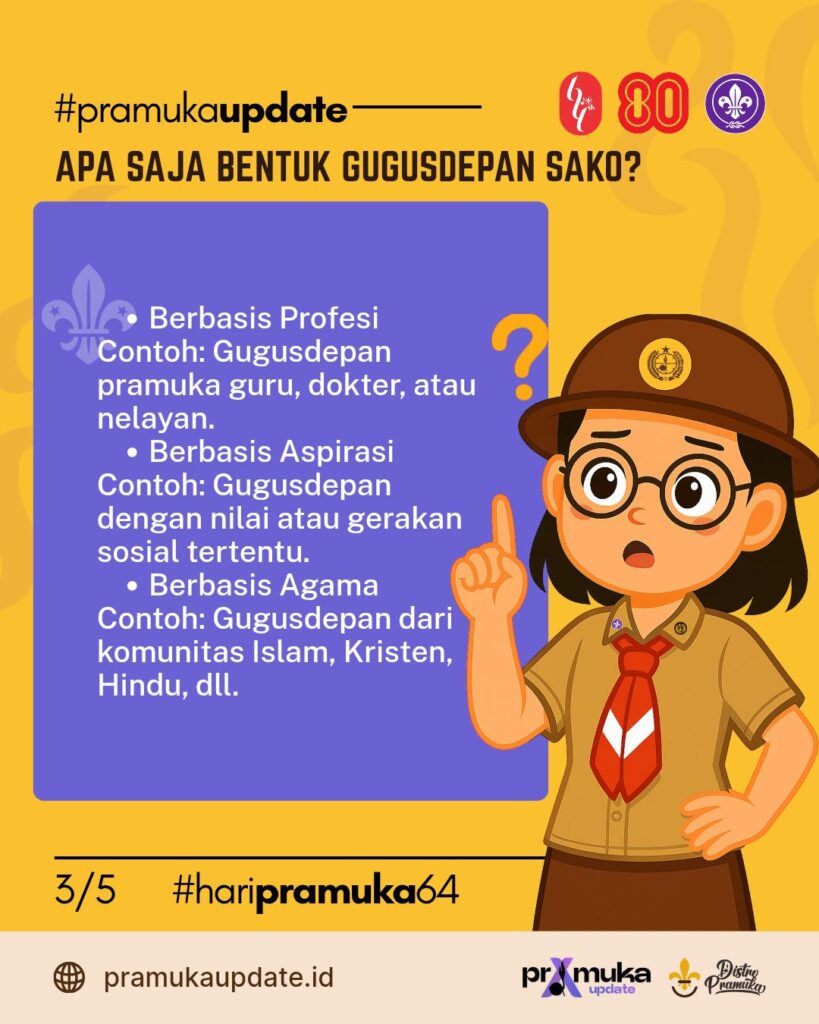 #pramukaupdate

80

APA SAJA BENTUK GUGUSDEPAN SAKO?

• Berbasis Profesi
Contoh: Gugusdepan pramuka guru, dokter, atau nelayan.
• Berbasis Aspirasi
Contoh: Gugusdepan dengan nilai atau gerakan sosial tertentu.
• Berbasis Agama
Contoh: Gugusdepan dari komunitas Islam, Kristen, Hindu, dll.

?

3/5 #haripramuka64

pramukaupdate.id

pramuka update

Distro Pramuka